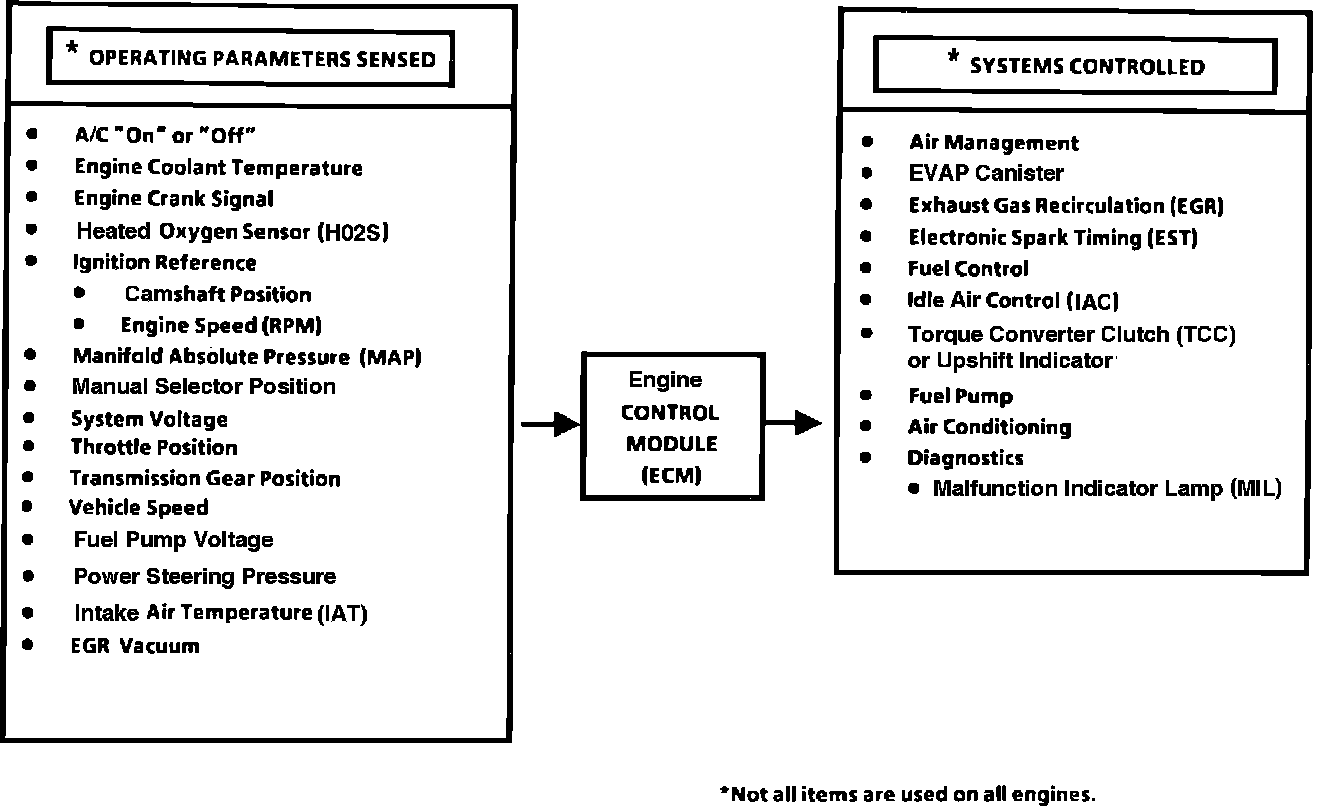 * OPERATING PARAMETERS SENSED

- A/C "On" or "Off"
- Engine Coolant Temperature
- Engine Crank Signal
- Heated Oxygen Sensor (H02S)
- Ignition Reference
  - Camshaft Position
  - Engine Speed (RPM)
- Manifold Absolute Pressure (MAP)
- Manual Selector Position
- System Voltage
- Throttle Position
- Transmission Gear Position
- Vehicle Speed
- Fuel Pump Voltage
- Power Steering Pressure
- Intake Air Temperature (IAT)
- EGR Vacuum

Engine CONTROL MODULE (ECM)

* SYSTEMS CONTROLLED

- Air Management
- EVAP Canister
- Exhaust Gas Recirculation (EGR)
- Electronic Spark Timing (EST)
- Fuel Control
- Idle Air Control (IAC)
- Torque Converter Clutch (TCC) or Upshift Indicator
- Fuel Pump
- Air Conditioning
- Diagnostics
  - Malfunction Indicator Lamp (MIL)

*Not all items are used on all engines.